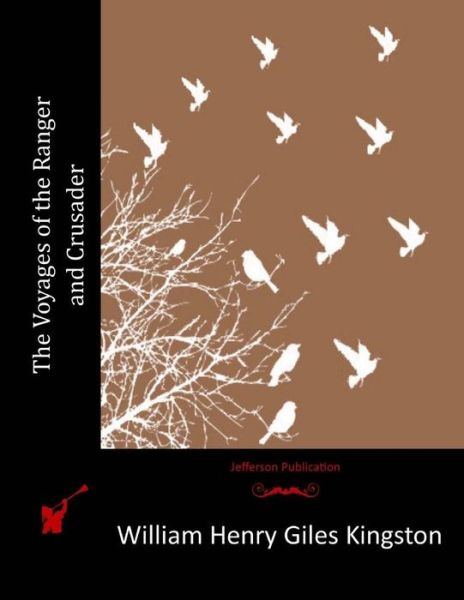 The Voyages of the Ranger and Crusader

Jefferson Publication

William Henry Giles Kingston